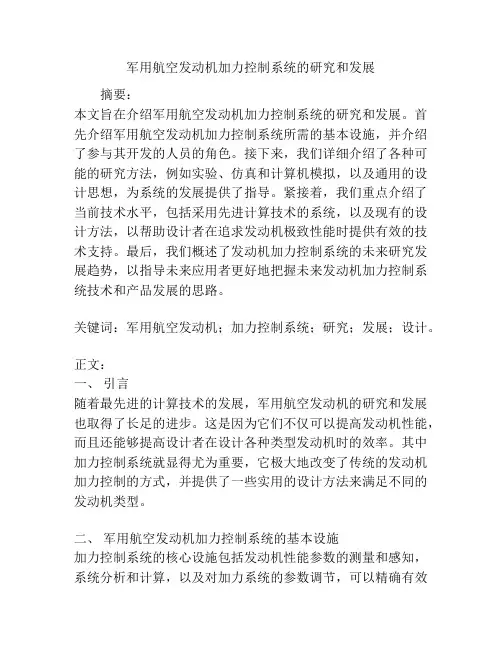 军用航空发动机加力控制系统的研究和发展

摘要：

本文旨在介绍军用航空发动机加力控制系统的研究和发展。首先介绍军用航空发动机加力控制系统所需的基本设施，并介绍了参与其开发的人员的角色。接下来，我们详细介绍了各种可能的研究方法，例如实验、仿真和计算机模拟，以及通用的设计思想，为系统的发展提供了指导。紧接着，我们重点介绍了当前技术水平，包括采用先进计算技术的系统，以及现有的设计方法，以帮助设计者在追求发动机极致性能时提供有效的技术支持。最后，我们概述了发动机加力控制系统的未来研究发展趋势，以指导未来应用者更好地把握未来发动机加力控制系统技术和产品发展的思路。

关键词：军用航空发动机；加力控制系统；研究；发展；设计。

正文：

一、 引言

随着最先进的计算技术的发展，军用航空发动机的研究和发展也取得了长足的进步。这是因为它们不仅可以提高发动机性能，而且还能够提高设计者在设计各种类型发动机时的效率。其中加力控制系统就显得尤为重要，它极大地改变了传统的发动机加力控制的方式，并提供了一些实用的设计方法来满足不同的发动机类型。

二、 军用航空发动机加力控制系统的基本设施

加力控制系统的核心设施包括发动机性能参数的测量和感知，系统分析和计算，以及对加力系统的参数调节，可以精确有效